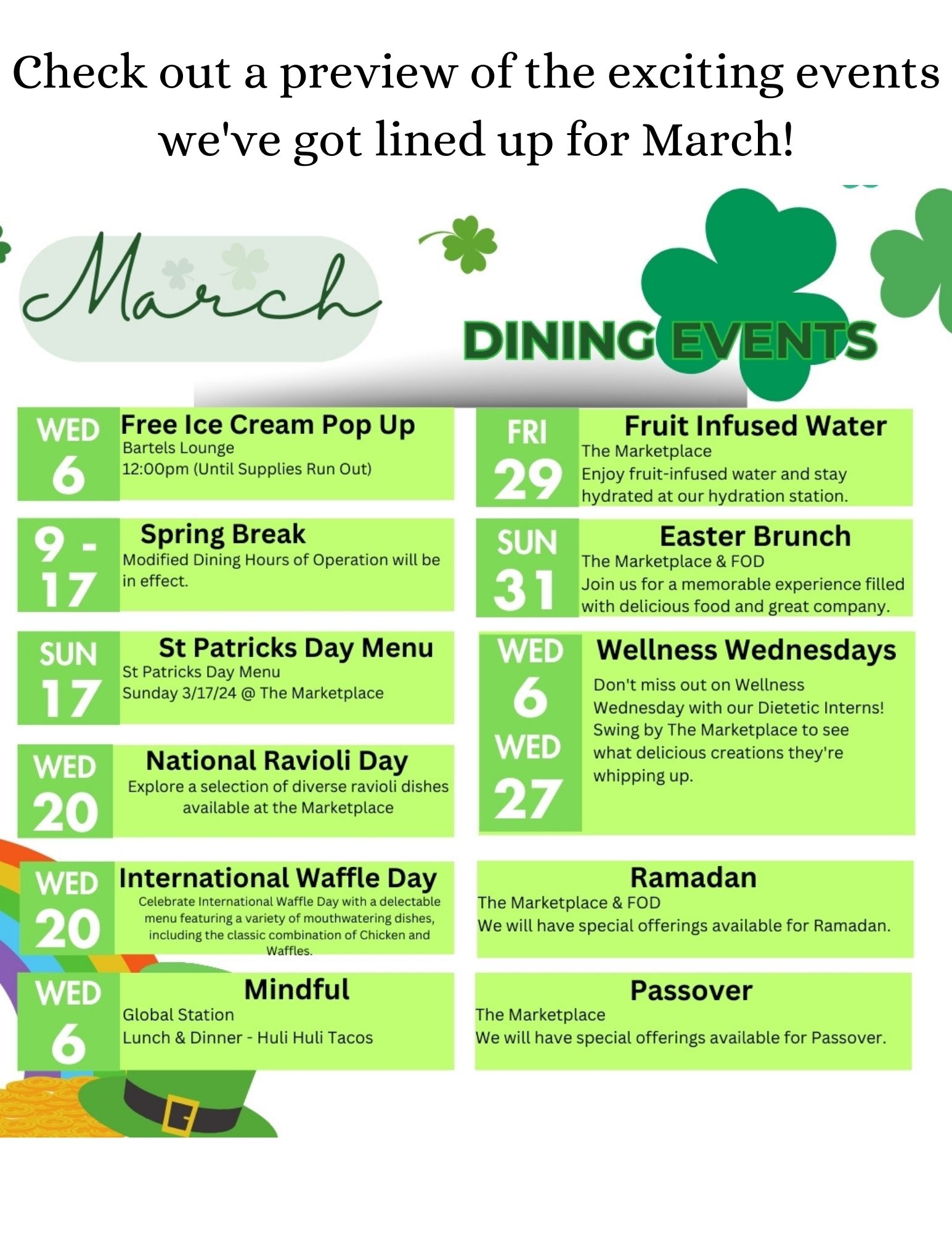 Check out a preview of the exciting events we've got lined up for March!

March

DINING EVENTS

WED 6
Free Ice Cream Pop Up
Bartels Lounge
12:00pm (Until Supplies Run Out)

9 - 17
Spring Break
Modified Dining Hours of Operation will be in effect.

SUN 17
St Patricks Day Menu
St Patricks Day Menu
Sunday 3/17/24 @ The Marketplace

WED 20
National Ravioli Day
Explore a selection of diverse ravioli dishes available at the Marketplace

WED 20
International Waffle Day
Celebrate International Waffle Day with a delectable menu featuring a variety of mouthwatering dishes, including the classic combination of Chicken and Waffles.

WED 6
Mindful
Global Station
Lunch & Dinner - Huli Huli Tacos

FRI 29
Fruit Infused Water
The Marketplace
Enjoy fruit-infused water and stay hydrated at our hydration station.

SUN 31
Easter Brunch
The Marketplace & FOD
Join us for a memorable experience filled with delicious food and great company.

WED 6 WED 27
Wellness Wednesdays
Don't miss out on Wellness Wednesday with our Dietetic Interns! Swing by The Marketplace to see what delicious creations they're whipping up.

Ramadan
The Marketplace & FOD
We will have special offerings available for Ramadan.

Passover
The Marketplace
We will have special offerings available for Passover.